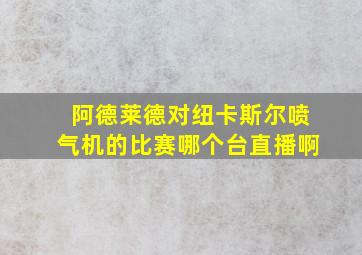 阿德莱德对纽卡斯尔喷气机的比赛哪个台直播啊